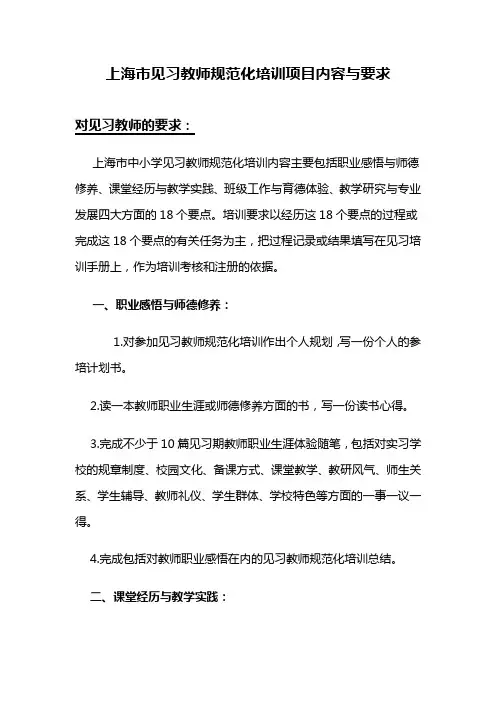 上海市见习教师规范化培训项目内容与要求

对见习教师的要求：

上海市中小学见习教师规范化培训内容主要包括职业感悟与师德修养、课堂经历与教学实践、班级工作与育德体验、教学研究与专业发展四大方面的 18 个要点。培训要求以经历这 18 个要点的过程或完成这 18 个要点的有关任务为主，把过程记录或结果填写在见习培训手册上，作为培训考核和注册的依据。

一、职业感悟与师德修养：

1.对参加见习教师规范化培训作出个人规划，写一份个人的参培计划书。

2.读一本教师职业生涯或师德修养方面的书，写一份读书心得。

3.完成不少于 10 篇见习期教师职业生涯体验随笔，包括对实习学校的规章制度、校园文化、备课方式、课堂教学、教研风气、师生关系、学生辅导、教师礼仪、学生群体、学校特色等方面的一事一议一得。

4.完成包括对教师职业感悟在内的见习教师规范化培训总结。

二、课堂经历与教学实践：